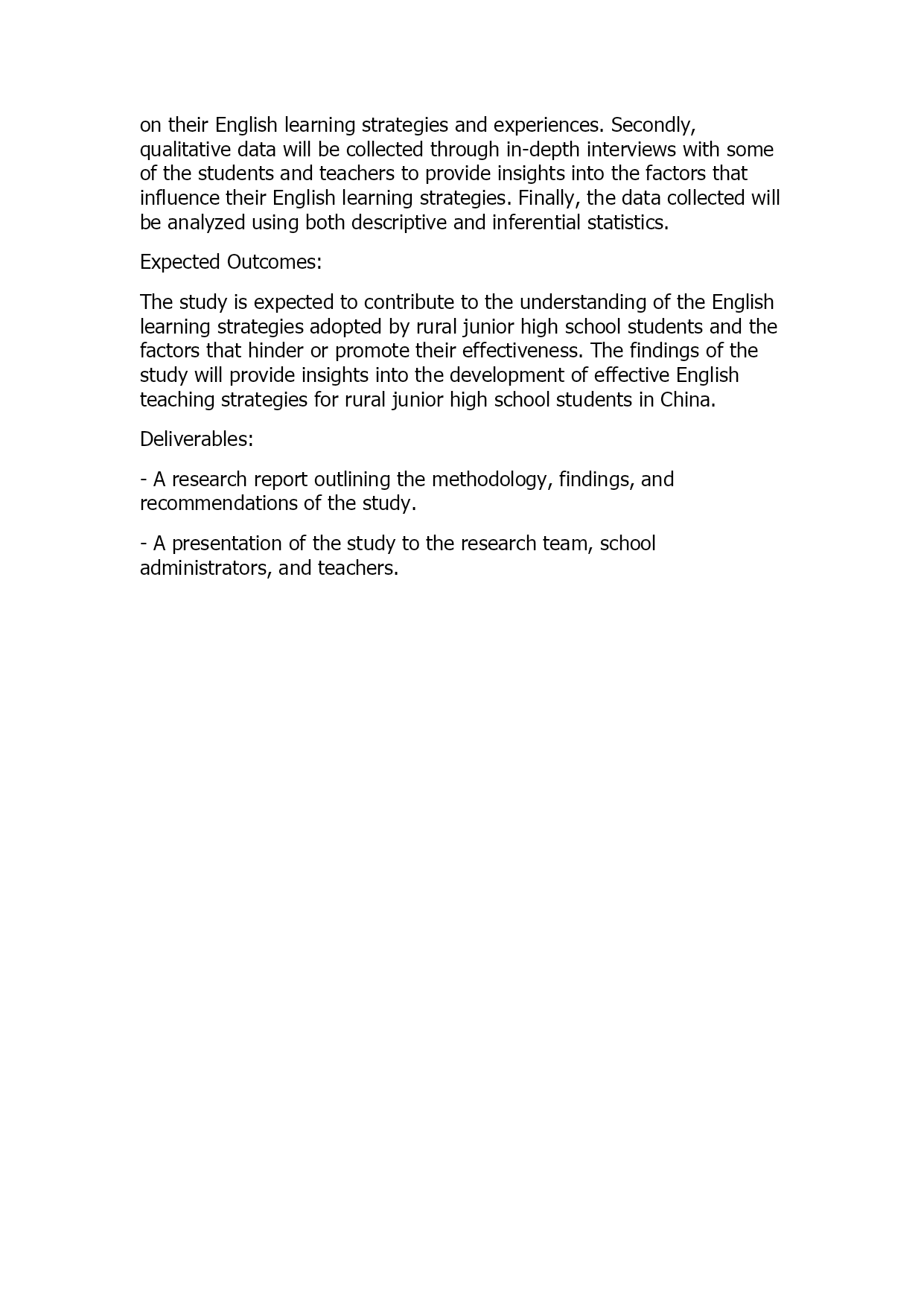 on their English learning strategies and experiences. Secondly, qualitative data will be collected through in-depth interviews with some of the students and teachers to provide insights into the factors that influence their English learning strategies. Finally, the data collected will be analyzed using both descriptive and inferential statistics.

Expected Outcomes:

The study is expected to contribute to the understanding of the English learning strategies adopted by rural junior high school students and the factors that hinder or promote their effectiveness. The findings of the study will provide insights into the development of effective English teaching strategies for rural junior high school students in China.

Deliverables:

- A research report outlining the methodology, findings, and recommendations of the study.

- A presentation of the study to the research team, school administrators, and teachers.